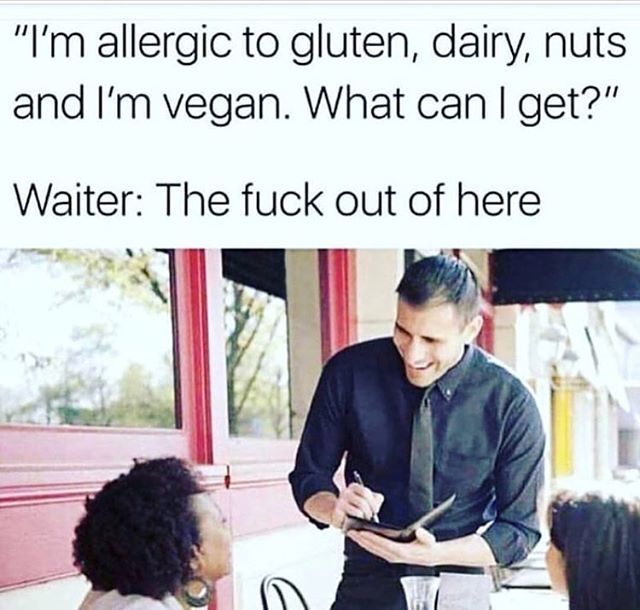 "I'm allergic to gluten, dairy, nuts and I'm vegan. What can I get?"

Waiter: The fuck out of here